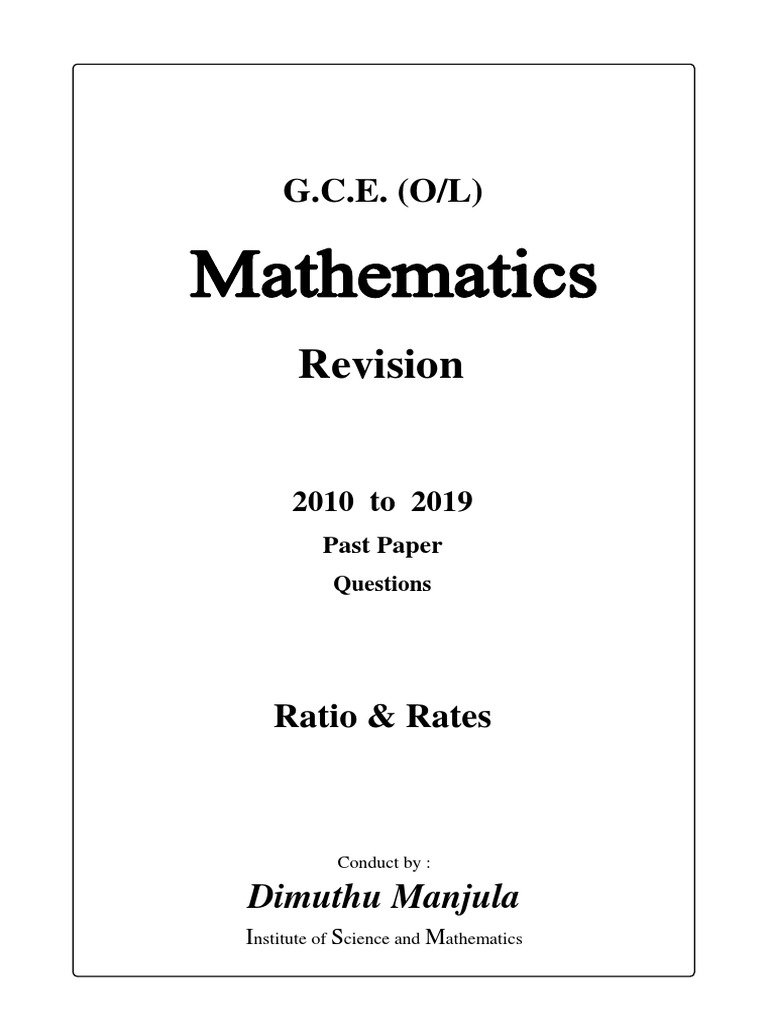 G.C.E. (O/L)

Mathematics

Revision

2010 to 2019

Past Paper

Questions

Ratio & Rates

Conduct by :

Dimuthu Manjula

Institute of Science and Mathematics